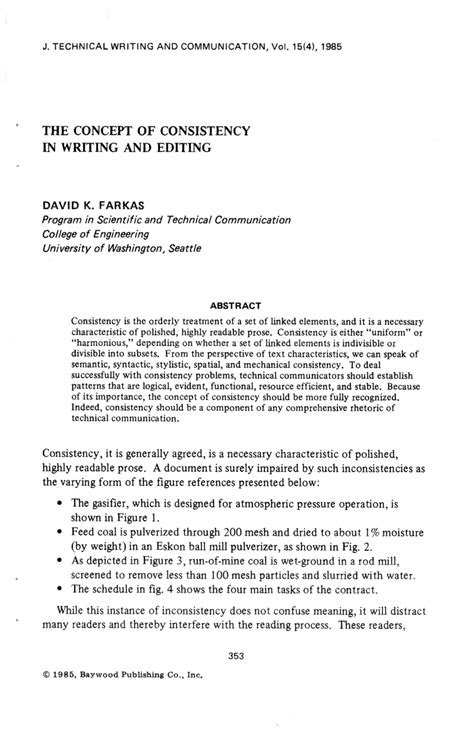 J. TECHNICAL WRITING AND COMMUNICATION, Vol. 15(4), 1985

THE CONCEPT OF CONSISTENCY IN WRITING AND EDITING

DAVID K. FARKAS
Program in Scientific and Technical Communication
College of Engineering
University of Washington, Seattle

ABSTRACT

Consistency is the orderly treatment of a set of linked elements, and it is a necessary characteristic of polished, highly readable prose. Consistency is either "uniform" or "harmonious," depending on whether a set of linked elements is indivisible or divisible into subsets. From the perspective of text characteristics, we can speak of semantic, syntactic, stylistic, spatial, and mechanical consistency. To deal successfully with consistency problems, technical communicators should establish patterns that are logical, evident, functional, resource efficient, and stable. Because of its importance, the concept of consistency should be more fully recognized. Indeed, consistency should be a component of any comprehensive rhetoric of technical communication.

Consistency, it is generally agreed, is a necessary characteristic of polished, highly readable prose. A document is surely impaired by such inconsistencies as the varying form of the figure references presented below:

• The gasifier, which is designed for atmospheric pressure operation, is shown in Figure 1.
• Feed coal is pulverized through 200 mesh and dried to about 1% moisture (by weight) in an Eskon ball mill pulverizer, as shown in Fig. 2.
• As depicted in Figure 3, run-of-mine coal is wet-ground in a rod mill, screened to remove less than 100 mesh particles and slurried with water.
• The schedule in fig. 4 shows the four main tasks of the contract.

While this instance of inconsistency does not confuse meaning, it will distract many readers and thereby interfere with the reading process. These readers,

353

© 1985, Baywood Publishing Co., Inc.